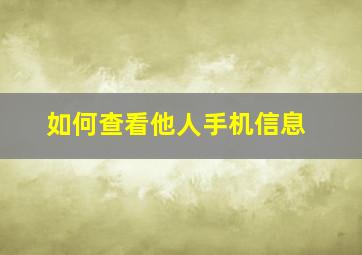 如何查看他人手机信息